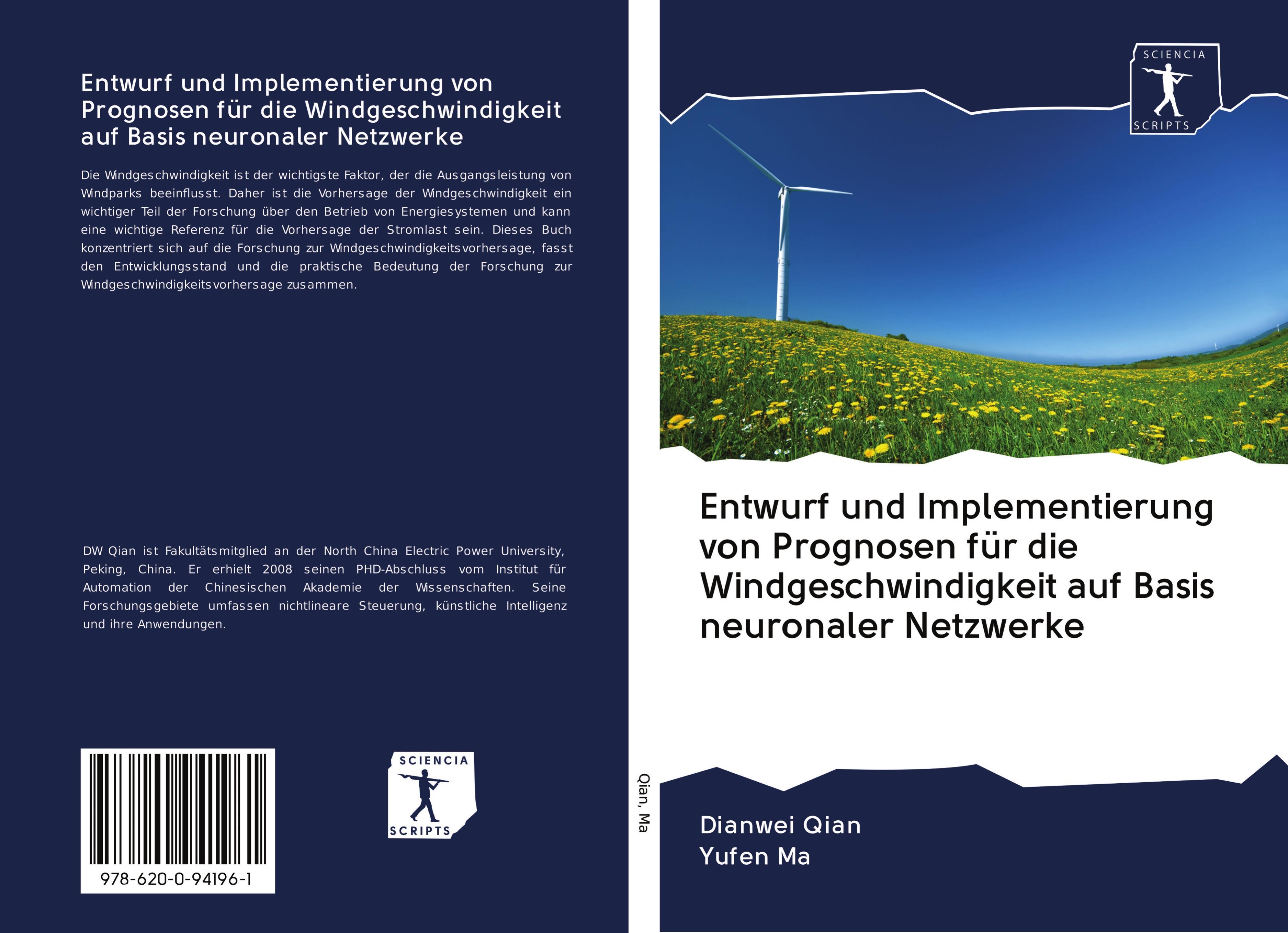 Entwurf und Implementierung von Prognosen für die Windgeschwindigkeit auf Basis neuronaler Netzwerke

Die Windgeschwindigkeit ist der wichtigste Faktor, der die Ausgangsleistung von Windparks beeinflusst. Daher ist die Vorhersage der Windgeschwindigkeit ein wichtiger Teil der Forschung über den Betrieb von Energiesystemen und kann eine wichtige Referenz für die Vorhersage der Stromlast sein. Dieses Buch konzentriert sich auf die Forschung zur Windgeschwindigkeitsvorhersage, fasst den Entwicklungsstand und die praktische Bedeutung der Forschung zur Windgeschwindigkeitsvorhersage zusammen.

DW Qian ist Fakultätsmitglied an der North China Electric Power University, Peking, China. Er erhielt 2008 seinen PHD-Abschluss vom Institut für Automation der Chinesischen Akademie der Wissenschaften. Seine Forschungsgebiete umfassen nichtlineare Steuerung, künstliche Intelligenz und ihre Anwendungen.

978-620-0-94196-1

SCIENCIA SCRIPTS

Qian, Ma

SCIENCIA SCRIPTS

Entwurf und Implementierung von Prognosen für die Windgeschwindigkeit auf Basis neuronaler Netzwerke

Dianwei Qian
Yufen Ma